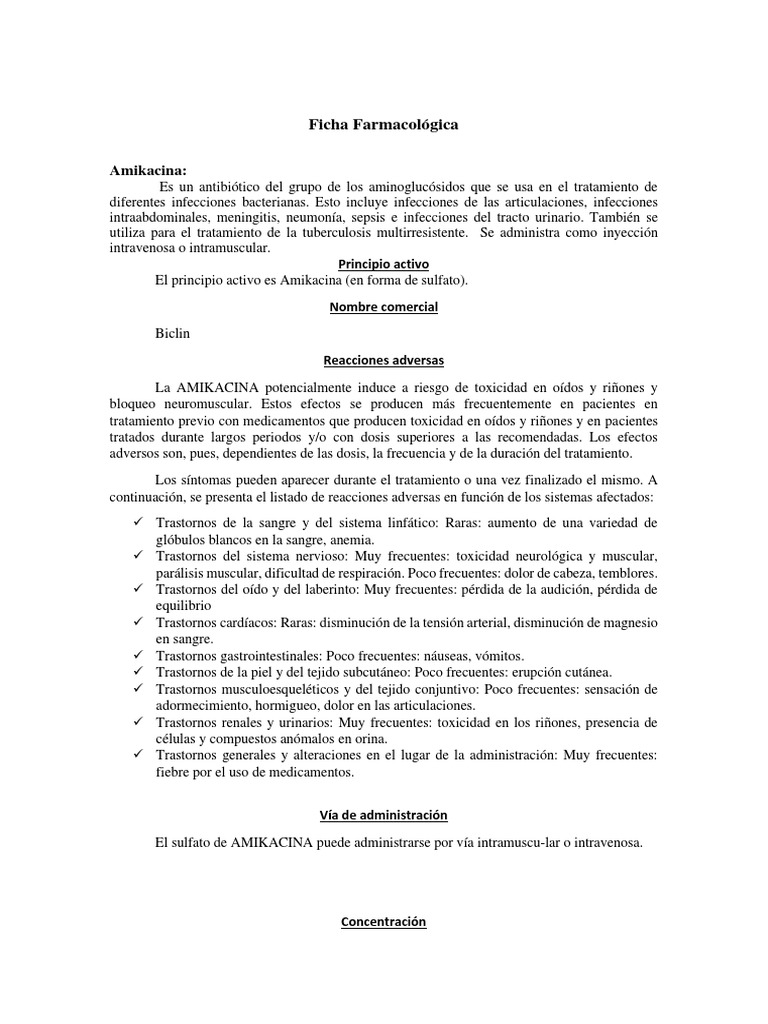 Ficha Farmacológica

Amikacina:

Es un antibiótico del grupo de los aminoglucósidos que se usa en el tratamiento de diferentes infecciones bacterianas. Esto incluye infecciones de las articulaciones, infecciones intraabdominales, meningitis, neumonía, sepsis e infecciones del tracto urinario. También se utiliza para el tratamiento de la tuberculosis multirresistente. Se administra como inyección intravenosa o intramuscular.

Principio activo

El principio activo es Amikacina (en forma de sulfato).

Nombre comercial

Biclin

Reacciones adversas

La AMIKACINA potencialmente induce a riesgo de toxicidad en oídos y riñones y bloqueo neuromuscular. Estos efectos se producen más frecuentemente en pacientes en tratamiento previo con medicamentos que producen toxicidad en oídos y riñones y en pacientes tratados durante largos periodos y/o con dosis superiores a las recomendadas. Los efectos adversos son, pues, dependientes de las dosis, la frecuencia y de la duración del tratamiento.

Los síntomas pueden aparecer durante el tratamiento o una vez finalizado el mismo. A continuación, se presenta el listado de reacciones adversas en función de los sistemas afectados:

✓ Trastornos de la sangre y del sistema linfático: Raras: aumento de una variedad de glóbulos blancos en la sangre, anemia.
✓ Trastornos del sistema nervioso: Muy frecuentes: toxicidad neurológica y muscular, parálisis muscular, dificultad de respiración. Poco frecuentes: dolor de cabeza, temblores.
✓ Trastornos del oído y del laberinto: Muy frecuentes: pérdida de la audición, pérdida de equilibrio
✓ Trastornos cardíacos: Raras: disminución de la tensión arterial, disminución de magnesio en sangre.
✓ Trastornos gastrointestinales: Poco frecuentes: náuseas, vómitos.
✓ Trastornos de la piel y del tejido subcutáneo: Poco frecuentes: erupción cutánea.
✓ Trastornos musculoesqueléticos y del tejido conjuntivo: Poco frecuentes: sensación de adormecimiento, hormigueo, dolor en las articulaciones.
✓ Trastornos renales y urinarios: Muy frecuentes: toxicidad en los riñones, presencia de células y compuestos anómalos en orina.
✓ Trastornos generales y alteraciones en el lugar de la administración: Muy frecuentes: fiebre por el uso de medicamentos.

Vía de administración

El sulfato de AMIKACINA puede administrarse por vía intramuscu-lar o intravenosa.

Concentración